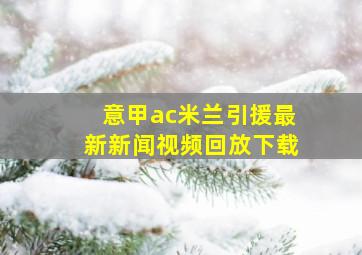 意甲ac米兰引援最新新闻视频回放下载